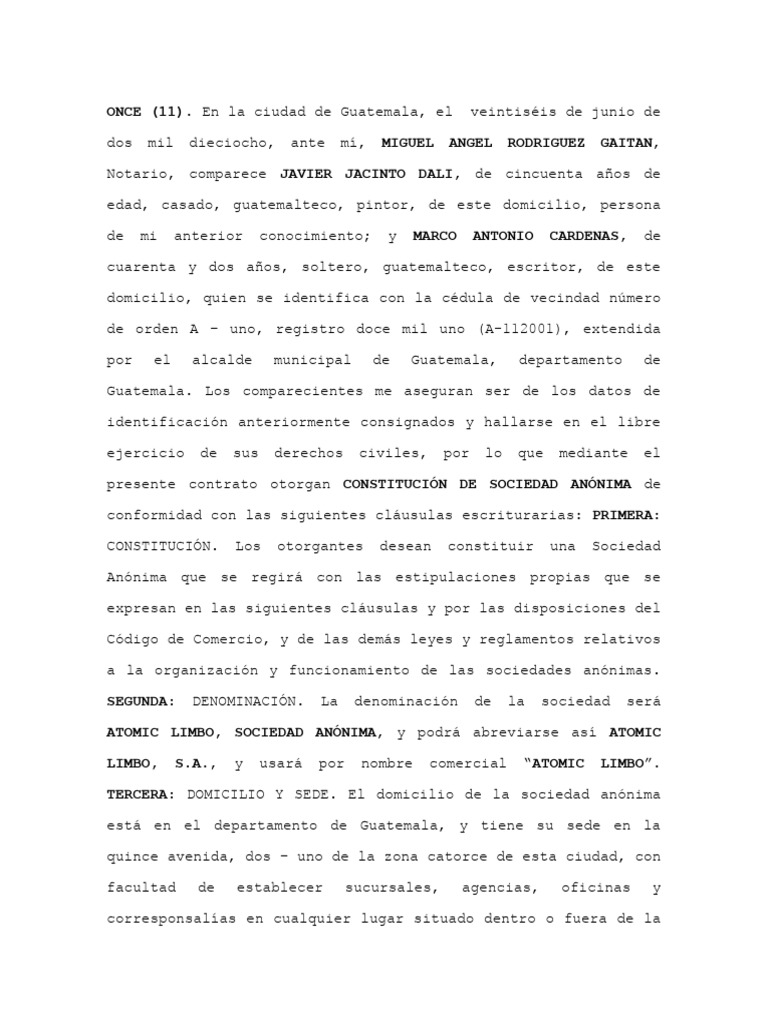 ONCE (11). En la ciudad de Guatemala, el veintiséis de junio de dos mil dieciocho, ante mí, MIGUEL ANGEL RODRIGUEZ GAITAN, Notario, comparece JAVIER JACINTO DALI, de cincuenta años de edad, casado, guatemalteco, pintor, de este domicilio, persona de mi anterior conocimiento; y MARCO ANTONIO CARDENAS, de cuarenta y dos años, soltero, guatemalteco, escritor, de este domicilio, quien se identifica con la cédula de vecindad número de orden A – uno, registro doce mil uno (A-112001), extendida por el alcalde municipal de Guatemala, departamento de Guatemala. Los comparecientes me aseguran ser de los datos de identificación anteriormente consignados y hallarse en el libre ejercicio de sus derechos civiles, por lo que mediante el presente contrato otorgan CONSTITUCIÓN DE SOCIEDAD ANÓNIMA de conformidad con las siguientes cláusulas escriturarias: PRIMERA: CONSTITUCIÓN. Los otorgantes desean constituir una Sociedad Anónima que se regirá con las estipulaciones propias que se expresan en las siguientes cláusulas y por las disposiciones del Código de Comercio, y de las demás leyes y reglamentos relativos a la organización y funcionamiento de las sociedades anónimas. SEGUNDA: DENOMINACIÓN. La denominación de la sociedad será ATOMIC LIMBO, SOCIEDAD ANÓNIMA, y podrá abreviarse así ATOMIC LIMBO, S.A., y usará por nombre comercial "ATOMIC LIMBO". TERCERA: DOMICILIO Y SEDE. El domicilio de la sociedad anónima está en el departamento de Guatemala, y tiene su sede en la quince avenida, dos – uno de la zona catorce de esta ciudad, con facultad de establecer sucursales, agencias, oficinas y corresponsalías en cualquier lugar situado dentro o fuera de la